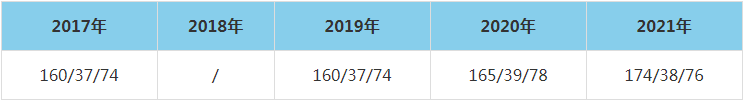 | 2017年 | 2018年 | 2019年 | 2020年 | 2021年 |
|---|---|---|---|---|
| 160/37/74 | / | 160/37/74 | 165/39/78 | 174/38/76 |